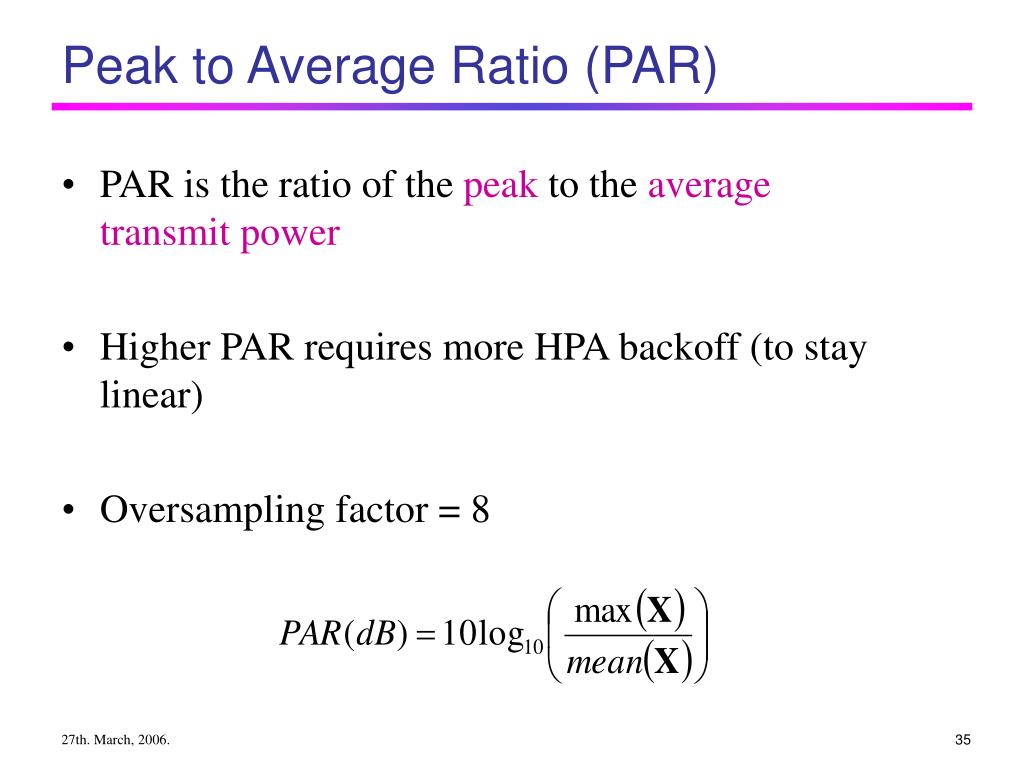 Peak to Average Ratio (PAR)

• PAR is the ratio of the peak to the average transmit power

• Higher PAR requires more HPA backoff (to stay linear)

• Oversampling factor = 8

$PAR(dB) = 10\log_{10}\left(\frac{\max(\mathbf{X})}{mean(\mathbf{X})}\right)$

27th. March, 2006.

35